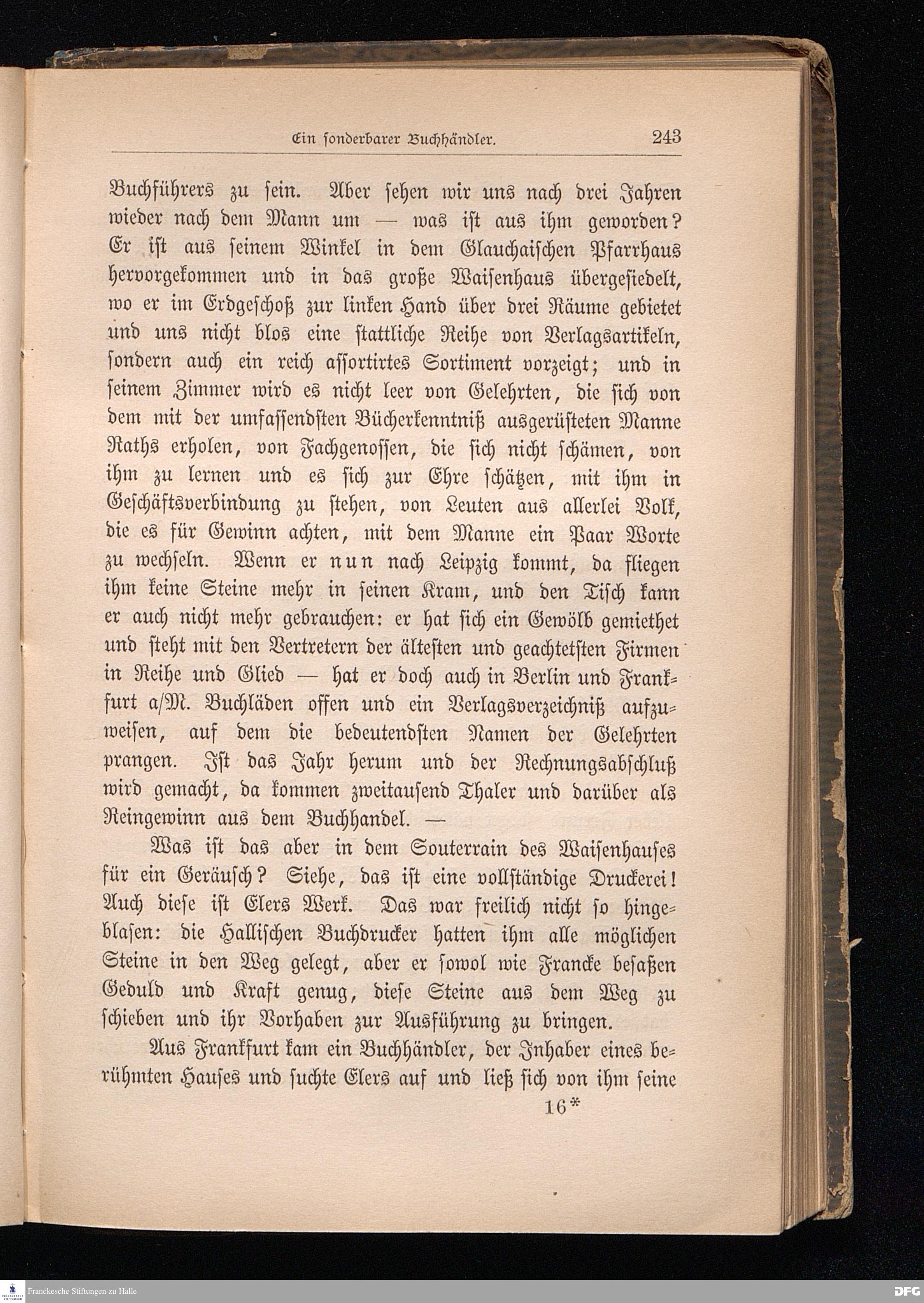 Ein sonderbarer Buchhändler. 243

Buchführers zu sein. Aber sehen wir uns nach drei Jahren wieder nach dem Mann um — was ist aus ihm geworden? Er ist aus seinem Winkel in dem Glauchaischen Pfarrhaus hervorgekommen und in das große Waisenhaus übergesiedelt, wo er im Erdgeschoß zur linken Hand über drei Räume gebietet und uns nicht blos eine stattliche Reihe von Verlagsartikeln, sondern auch ein reich assortirtes Sortiment vorzeigt; und in seinem Zimmer wird es nicht leer von Gelehrten, die sich von dem mit der umfassendsten Bücherkenntniß ausgerüsteten Manne Raths erholen, von Fachgenossen, die sich nicht schämen, von ihm zu lernen und es sich zur Ehre schätzen, mit ihm in Geschäftsverbindung zu stehen, von Leuten aus allerlei Volk, die es für Gewinn achten, mit dem Manne ein Paar Worte zu wechseln. Wenn er nun nach Leipzig kommt, da fliegen ihm keine Steine mehr in seinen Kram, und den Tisch kann er auch nicht mehr gebrauchen: er hat sich ein Gewölb gemiethet und steht mit den Vertretern der ältesten und geachtetsten Firmen in Reihe und Glied — hat er doch auch in Berlin und Frankfurt a/M. Buchläden offen und ein Verlagsverzeichniß aufzuweisen, auf dem die bedeutendsten Namen der Gelehrten prangen. Ist das Jahr herum und der Rechnungsabschluß wird gemacht, da kommen zweitausend Thaler und darüber als Reingewinn aus dem Buchhandel. —

Was ist das aber in dem Souterrain des Waisenhauses für ein Geräusch? Siehe, das ist eine vollständige Druckerei! Auch diese ist Elers Werk. Das war freilich nicht so hingeblasen: die Hallischen Buchdrucker hatten ihm alle möglichen Steine in den Weg gelegt, aber er sowol wie Francke besaßen Geduld und Kraft genug, diese Steine aus dem Weg zu schieben und ihr Vorhaben zur Ausführung zu bringen.

Aus Frankfurt kam ein Buchhändler, der Inhaber eines berühmten Hauses und suchte Elers auf und ließ sich von ihm seine

16*

Franckesche Stiftungen zu Halle

DFG